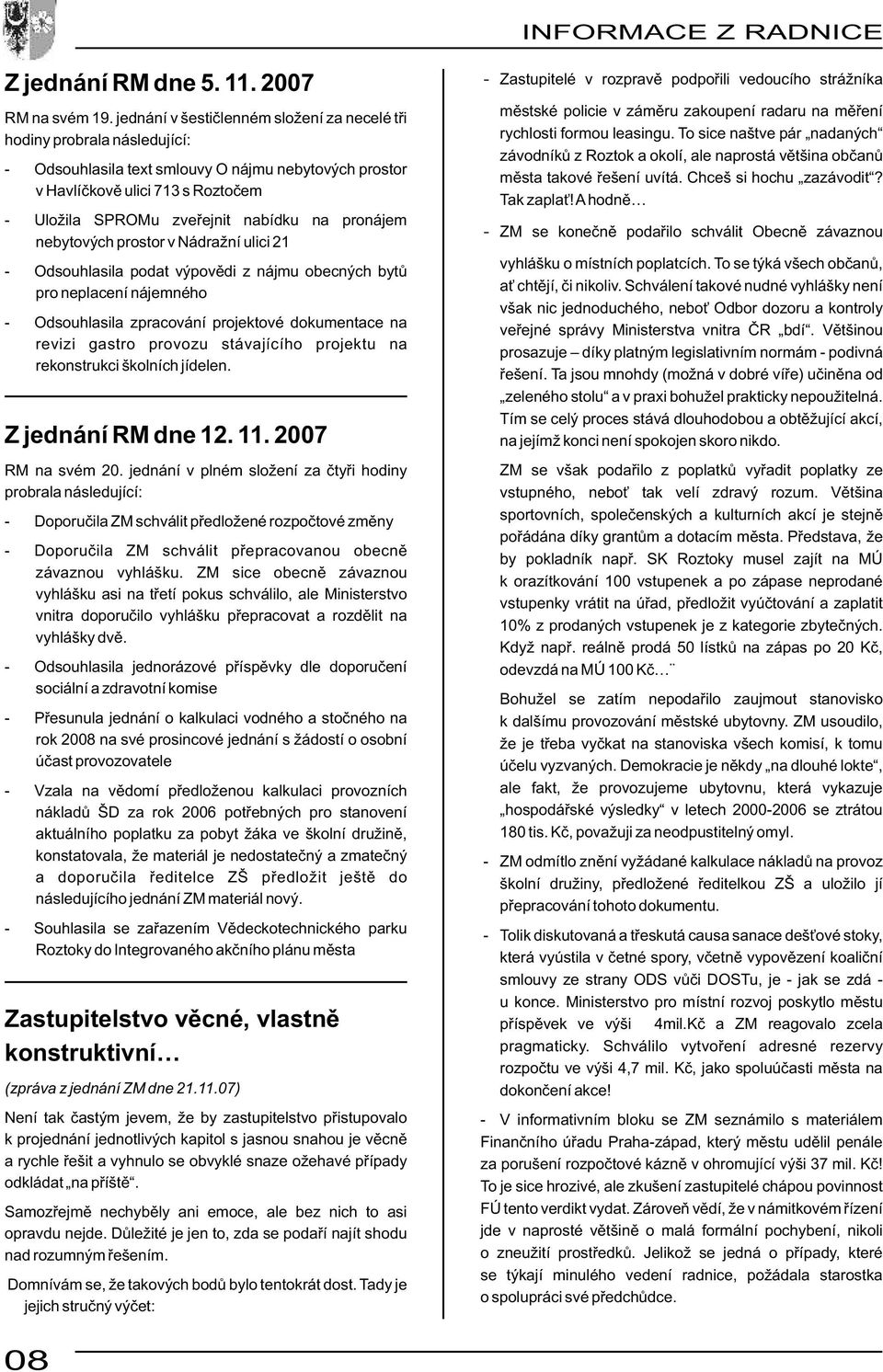 INFORMACE Z RADNICE

Z jednání RM dne 5. 11. 2007

RM na svém 19. jednání v šestičlenném složení za necelé tři hodiny probrala následující:

- Odsouhlasila text smlouvy O nájmu nebytových prostor v Havlíčkově ulici 713 s Roztočem

- Uložila SPROMu zveřejnit nabídku na pronájem nebytových prostor v Nádražní ulici 21

- Odsouhlasila podat výpovědi z nájmu obecných bytů pro neplacení nájemného

- Odsouhlasila zpracování projektové dokumentace na revizi gastro provozu stávajícího projektu na rekonstrukci školních jídelen.

Z jednání RM dne 12. 11. 2007

RM na svém 20. jednání v plném složení za čtyři hodiny probrala následující:

- Doporučila ZM schválit předložené rozpočtové změny

- Doporučila ZM schválit přepracovanou obecně závaznou vyhlášku. ZM sice obecně závaznou vyhlášku asi na třetí pokus schválilo, ale Ministerstvo vnitra doporučilo vyhlášku přepracovat a rozdělit na vyhlášky dvě.

- Odsouhlasila jednorázové příspěvky dle doporučení sociální a zdravotní komise

- Přesunula jednání o kalkulaci vodného a stočného na rok 2008 na své prosincové jednání s žádostí o osobní účast provozovatele

- Vzala na vědomí předloženou kalkulaci provozních nákladů ŠD za rok 2006 potřebných pro stanovení aktuálního poplatku za pobyt žáka ve školní družině, konstatovala, že materiál je nedostatečný a zmatečný a doporučila ředitelce ZŠ předložit ještě do následujícího jednání ZM materiál nový.

- Souhlasila se zařazením Vědeckotechnického parku Roztoky do Integrovaného akčního plánu města

Zastupitelstvo věcné, vlastně konstruktivní…

(zpráva z jednání ZM dne 21.11.07)

Není tak častým jevem, že by zastupitelstvo přistupovalo k projednání jednotlivých kapitol s jasnou snahou je věcně a rychle řešit a vyhnulo se obvyklé snaze ožehavé případy odkládat „na příště“.

Samozřejmě nechyběly ani emoce, ale bez nich to asi opravdu nejde. Důležité je jen to, zda se podaří najít shodu nad rozumným řešením.

Domnívám se, že takových bodů bylo tentokrát dost. Tady je jejich stručný výčet:

- Zastupitelé v rozpravě podpořili vedoucího strážníka městské policie v záměru zakoupení radaru na měření rychlosti formou leasingu. To sice naštve pár „nadaných“ závodníků z Roztok a okolí, ale naprostá většina občanů města takové řešení uvítá. Chceš si hochu „zazávodit“? Tak zaplať! A hodně…

- ZM se konečně podařilo schválit Obecně závaznou vyhlášku o místních poplatcích. To se týká všech občanů, ať chtějí, či nikoliv. Schválení takové nudné vyhlášky není však nic jednoduchého, neboť Odbor dozoru a kontroly veřejné správy Ministerstva vnitra ČR „bdí“. Většinou prosazuje – díky platným legislativním normám - podivná řešení. Ta jsou mnohdy (možná v dobré víře) učiněna od „zeleného stolu“ a v praxi bohužel prakticky nepoužitelná. Tím se celý proces stává dlouhodobou a obtěžující akcí, na jejímž konci není spokojen skoro nikdo.

ZM se však podařilo z poplatků vyřadit poplatky ze vstupného, neboť tak velí zdravý rozum. Většina sportovních, společenských a kulturních akcí je stejně pořádána díky grantům a dotacím města. Představa, že by pokladník např. SK Roztoky musel zajít na MÚ k orazítkování 100 vstupenek a po zápase neprodané vstupenky vrátit na úřad, předložit vyúčtování a zaplatit 10% z prodaných vstupenek je z kategorie zbytečných. Když např. reálně prodá 50 lístků na zápas po 20 Kč, odevzdá na MÚ 100 Kč…¨

Bohužel se zatím nepodařilo zaujmout stanovisko k dalšímu provozování městské ubytovny. ZM usoudilo, že je třeba vyčkat na stanoviska všech komisí, k tomu účelu vyzvaných. Demokracie je někdy „na dlouhé lokte“, ale fakt, že provozujeme ubytovnu, která vykazuje „hospodářské výsledky“ v letech 2000-2006 se ztrátou 180 tis. Kč, považuji za neodpustitelný omyl.

- ZM odmítlo znění vyžádané kalkulace nákladů na provoz školní družiny, předložené ředitelkou ZŠ a uložilo jí přepracování tohoto dokumentu.

- Tolik diskutovaná a třeskutá causa sanace dešťové stoky, která vyústila v četné spory, včetně vypovězení koaliční smlouvy ze strany ODS vůči DOSTu, je - jak se zdá - u konce. Ministerstvo pro místní rozvoj poskytlo městu příspěvek ve výši 4mil.Kč a ZM reagovalo zcela pragmaticky. Schválilo vytvoření adresné rezervy rozpočtu ve výši 4,7 mil. Kč, jako spoluúčasti města na dokončení akce!

- V informativním bloku se ZM seznámilo s materiálem Finančního úřadu Praha-západ, který městu udělil penále za porušení rozpočtové kázně v ohromující výši 37 mil. Kč! To je sice hrozivé, ale zkušení zastupitelé chápou povinnost FÚ tento verdikt vydat. Zároveň vědí, že v námitkovém řízení jde v naprosté většině o malá formální pochybení, nikoli o zneužití prostředků. Jelikož se jedná o případy, které se týkají minulého vedení radnice, požádala starostka o spolupráci své předchůdce.

08